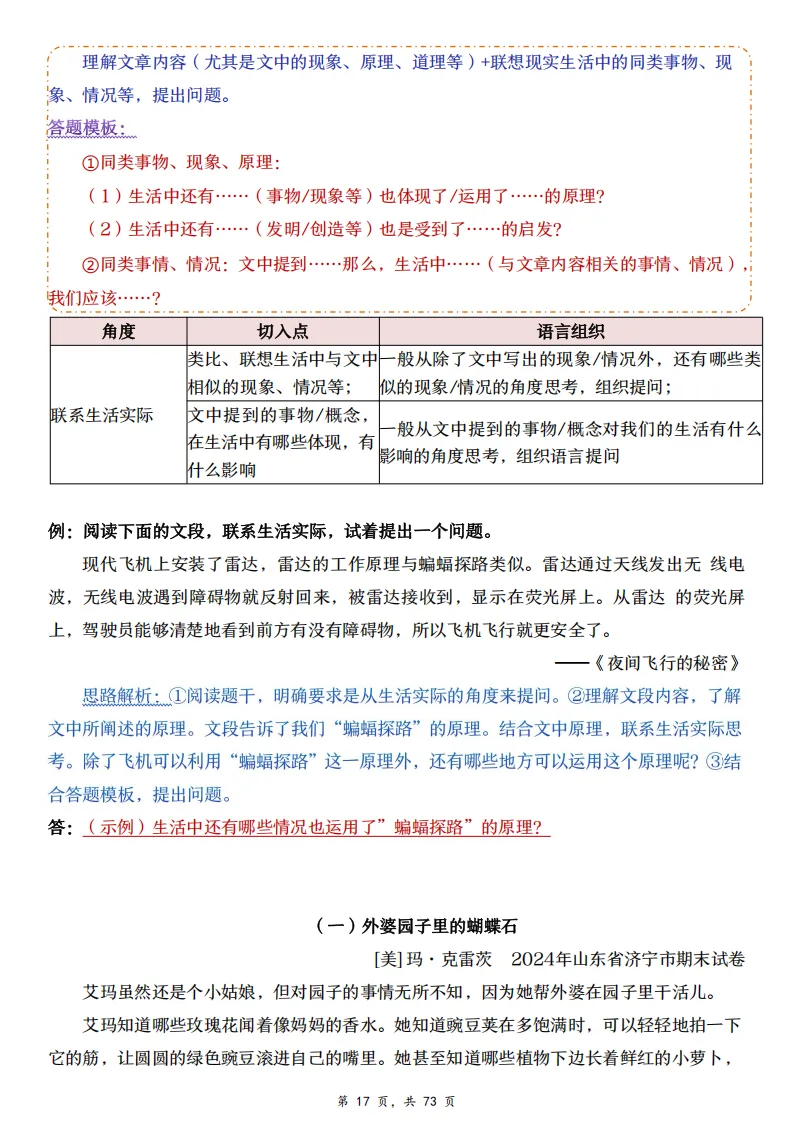 理解文章内容（尤其是文中的现象、原理、道理等）+联想现实生活中的同类事物、现象、情况等，提出问题。

答题模板：

①同类事物、现象、原理：

（1）生活中还有……（事物/现象等）也体现了/运用了……的原理？

（2）生活中还有……（发明/创造等）也是受到了……的启发？

②同类事情、情况：文中提到……那么，生活中……（与文章内容相关的事情、情况），我们应该……？

| 角度 | 切入点 | 语言组织 |
|---|---|---|
| 联系生活实际 | 类比、联想生活中与文中相似的现象、情况等； | 一般从除了文中写出的现象/情况外，还有哪些类似的现象/情况的角度思考，组织提问； |
| | 文中提到的事物/概念，在生活中有哪些体现，有什么影响 | 一般从文中提到的事物/概念对我们的生活有什么影响的角度思考，组织语言提问 |

例：阅读下面的文段，联系生活实际，试着提出一个问题。

现代飞机上安装了雷达，雷达的工作原理与蝙蝠探路类似。雷达通过天线发出无 线电波，无线电波遇到障碍物就反射回来，被雷达接收到，显示在荧光屏上。从雷达 的荧光屏上，驾驶员能够清楚地看到前方有没有障碍物，所以飞机飞行就更安全了。

——《夜间飞行的秘密》

思路解析：①阅读题干，明确要求是从生活实际的角度来提问。②理解文段内容，了解文中所阐述的原理。文段告诉了我们“蝙蝠探路”的原理。结合文中原理，联系生活实际思考。除了飞机可以利用“蝙蝠探路”这一原理外，还有哪些地方可以运用这个原理呢？③结合答题模板，提出问题。

答：（示例）生活中还有哪些情况也运用了”蝙蝠探路”的原理？

（一）外婆园子里的蝴蝶石

[美]玛·克雷茨　2024年山东省济宁市期末试卷

艾玛虽然还是个小姑娘，但对园子的事情无所不知，因为她帮外婆在园子里干活儿。

艾玛知道哪些玫瑰花闻着像妈妈的香水。她知道豌豆荚在多饱满时，可以轻轻地拍一下它的筋，让圆圆的绿色豌豆滚进自己的嘴里。她甚至知道哪些植物下边长着鲜红的小萝卜，

第17页，共73页